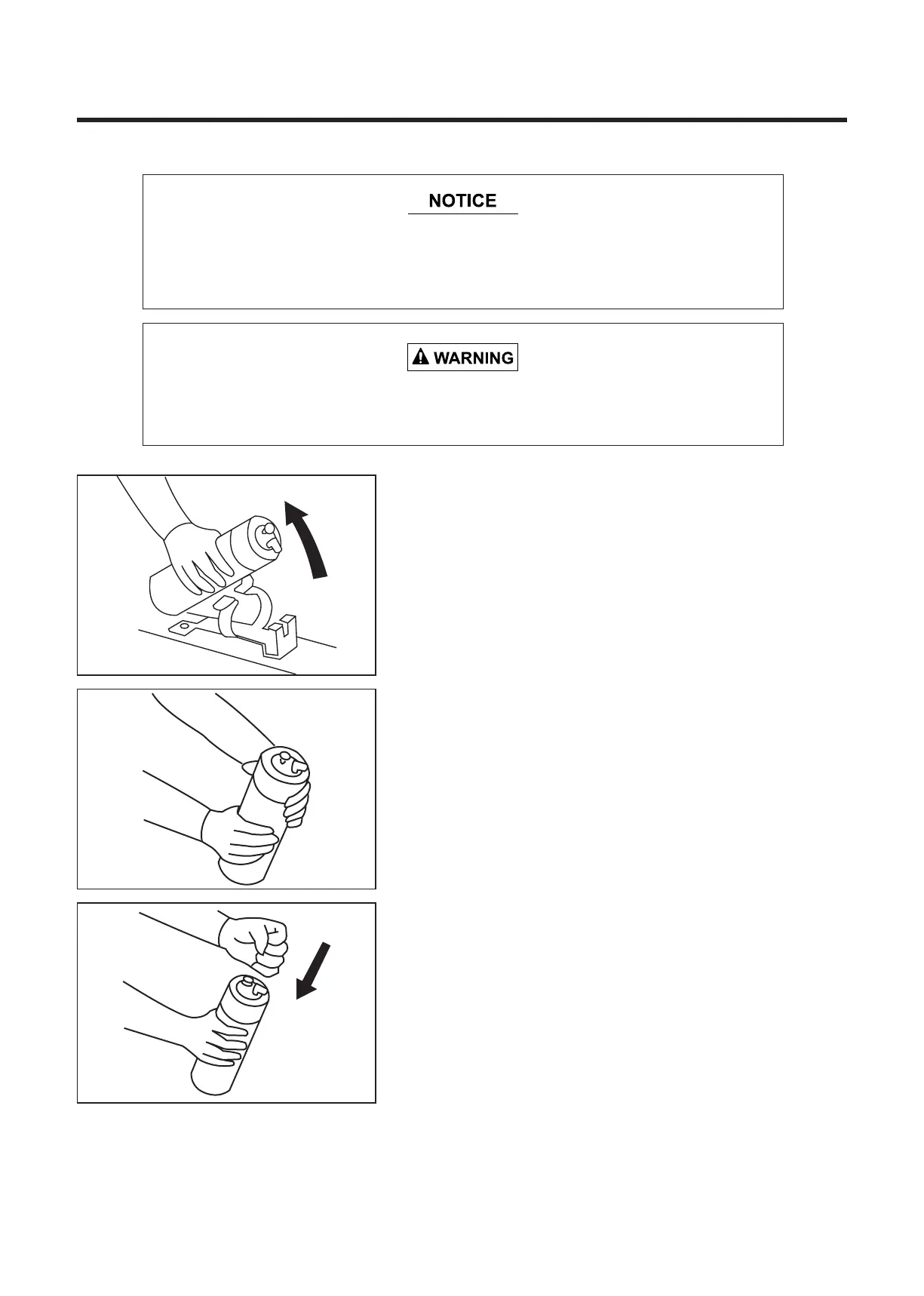 NOTICE

WARNING